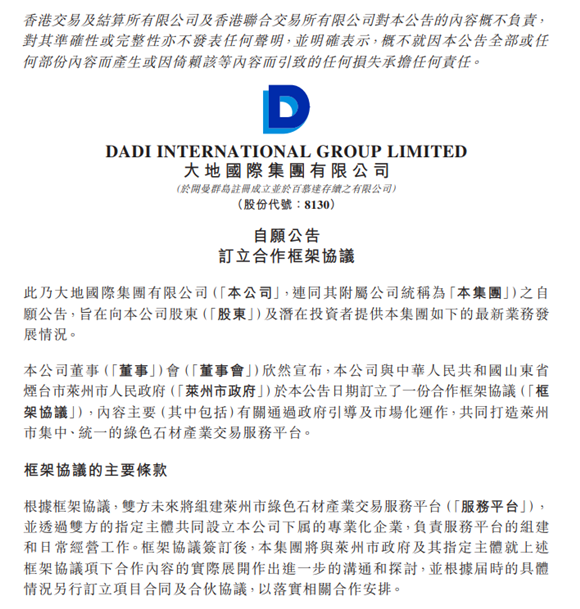 香港交易及結算所有限公司及香港聯合交易所有限公司對本公告的內容概不負責，對其準確性或完整性亦不發表任何聲明，並明確表示，概不就因本公告全部或任何部份內容而產生或因倚賴該等內容而引致的任何損失承擔任何責任。

DADI INTERNATIONAL GROUP LIMITED
大地國際集團有限公司
（於開曼群島註冊成立並於百慕達存續之有限公司）
（股份代號：8130）

自願公告
訂立合作框架協議

此乃大地國際集團有限公司（「本公司」，連同其附屬公司統稱為「本集團」）之自願公告，旨在向本公司股東（「股東」）及潛在投資者提供本集團如下的最新業務發展情況。

本公司董事（「董事」）會（「董事會」）欣然宣布，本公司與中華人民共和國山東省煙台市萊州市人民政府（「萊州市政府」）於本公告日期訂立了一份合作框架協議（「框架協議」），內容主要（其中包括）有關通過政府引導及市場化運作，共同打造萊州市集中、統一的綠色石材產業交易服務平台。

框架協議的主要條款

根據框架協議，雙方未來將組建萊州市綠色石材產業交易服務平台（「服務平台」），並透過雙方的指定主體共同設立本公司下屬的專業化企業，負責服務平台的組建和日常經營工作。框架協議簽訂後，本集團將與萊州市政府及其指定主體就上述框架協議項下合作內容的實際展開作出進一步的溝通和探討，並根據屆時的具體情況另行訂立項目合同及合伙協議，以落實相關合作安排。